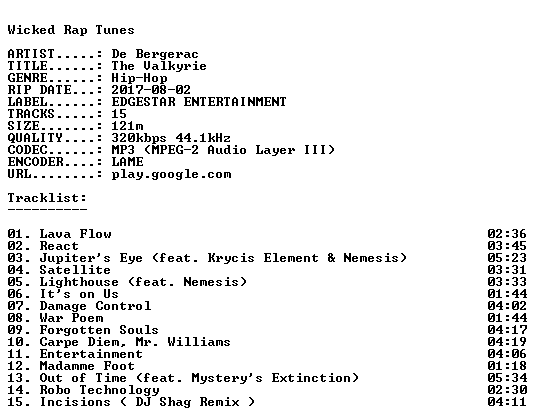 Wicked Rap Tunes

ARTIST.....: De Bergerac
TITLE......: The Valkyrie
GENRE......: Hip-Hop
RIP DATE...: 2017-08-02
LABEL......: EDGESTAR ENTERTAINMENT
TRACKS.....: 15
SIZE.......: 121m
QUALITY....: 320kbps 44.1kHz
CODEC......: MP3 (MPEG-2 Audio Layer III)
ENCODER....: LAME
URL........: play.google.com

Tracklist:
----------

01. Lava Flow 02:36
02. React 03:45
03. Jupiter's Eye (feat. Krycis Element & Nemesis) 05:23
04. Satellite 03:31
05. Lighthouse (feat. Nemesis) 03:33
06. It's on Us 01:44
07. Damage Control 04:02
08. War Poem 01:44
09. Forgotten Souls 04:17
10. Carpe Diem, Mr. Williams 04:19
11. Entertainment 04:06
12. Madamme Foot 01:18
13. Out of Time (feat. Mystery's Extinction) 05:34
14. Robo Technology 02:30
15. Incisions ( DJ Shag Remix ) 04:11